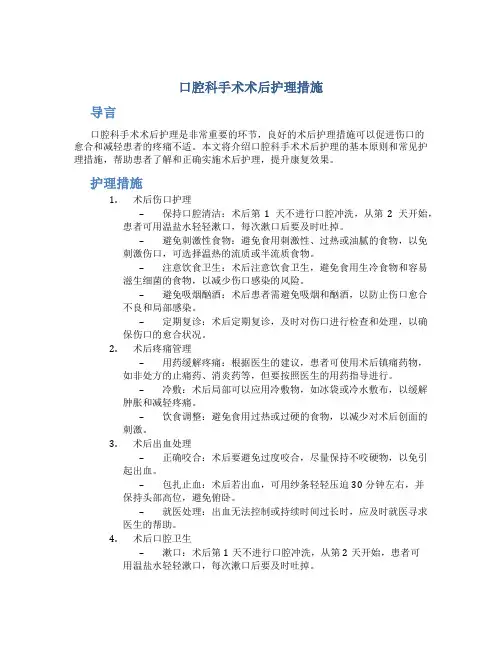 口腔科手术术后护理措施

导言

口腔科手术术后护理是非常重要的环节，良好的术后护理措施可以促进伤口的愈合和减轻患者的疼痛不适。本文将介绍口腔科手术术后护理的基本原则和常见护理措施，帮助患者了解和正确实施术后护理，提升康复效果。

护理措施

1. 术后伤口护理

– 保持口腔清洁：术后第 1 天不进行口腔冲洗，从第 2 天开始，患者可用温盐水轻轻漱口，每次漱口后要及时吐掉。

– 避免刺激性食物：避免食用刺激性、过热或油腻的食物，以免刺激伤口，可选择温热的流质或半流质食物。

– 注意饮食卫生：术后注意饮食卫生，避免食用生冷食物和容易滋生细菌的食物，以减少伤口感染的风险。

– 避免吸烟酗酒：术后患者需避免吸烟和酗酒，以防止伤口愈合不良和局部感染。

– 定期复诊：术后定期复诊，及时对伤口进行检查和处理，以确保伤口的愈合状况。

2. 术后疼痛管理

– 用药缓解疼痛：根据医生的建议，患者可使用术后镇痛药物，如非处方的止痛药、消炎药等，但要按照医生的用药指导进行。

– 冷敷：术后局部可以应用冷敷物，如冰袋或冷水敷布，以缓解肿胀和减轻疼痛。

– 饮食调整：避免食用过热或过硬的食物，以减少对术后创面的刺激。

3. 术后出血处理

– 正确咬合：术后要避免过度咬合，尽量保持不咬硬物，以免引起出血。

– 包扎止血：术后若出血，可用纱条轻轻压迫 30 分钟左右，并保持头部高位，避免俯卧。

– 就医处理：出血无法控制或持续时间过长时，应及时就医寻求医生的帮助。

4. 术后口腔卫生

– 漱口：术后第 1 天不进行口腔冲洗，从第 2 天开始，患者可用温盐水轻轻漱口，每次漱口后要及时吐掉。